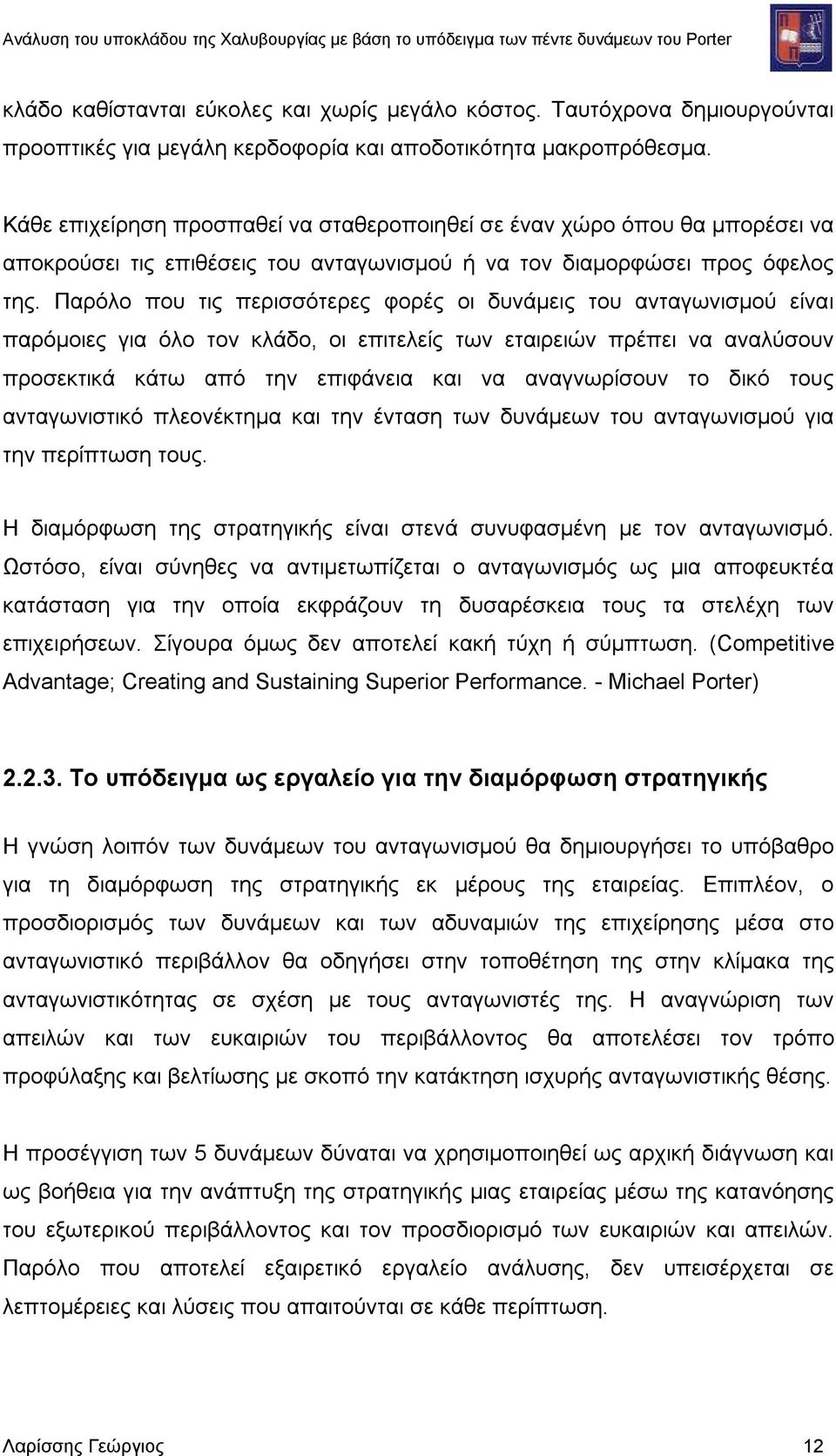 Ανάλυση του υποκλάδου της Χαλυβουργίας με βάση το υπόδειγμα των πέντε δυνάμεων του Porter

κλάδο καθίστανται εύκολες και χωρίς μεγάλο κόστος. Ταυτόχρονα δημιουργούνται προοπτικές για μεγάλη κερδοφορία και αποδοτικότητα μακροπρόθεσμα.

Κάθε επιχείρηση προσπαθεί να σταθεροποιηθεί σε έναν χώρο όπου θα μπορέσει να αποκρούσει τις επιθέσεις του ανταγωνισμού ή να τον διαμορφώσει προς όφελος της. Παρόλο που τις περισσότερες φορές οι δυνάμεις του ανταγωνισμού είναι παρόμοιες για όλο τον κλάδο, οι επιτελείς των εταιρειών πρέπει να αναλύσουν προσεκτικά κάτω από την επιφάνεια και να αναγνωρίσουν το δικό τους ανταγωνιστικό πλεονέκτημα και την ένταση των δυνάμεων του ανταγωνισμού για την περίπτωση τους.

Η διαμόρφωση της στρατηγικής είναι στενά συνυφασμένη με τον ανταγωνισμό. Ωστόσο, είναι σύνηθες να αντιμετωπίζεται ο ανταγωνισμός ως μια αποφευκτέα κατάσταση για την οποία εκφράζουν τη δυσαρέσκεια τους τα στελέχη των επιχειρήσεων. Σίγουρα όμως δεν αποτελεί κακή τύχη ή σύμπτωση. (Competitive Advantage; Creating and Sustaining Superior Performance. - Michael Porter)

2.2.3. Το υπόδειγμα ως εργαλείο για την διαμόρφωση στρατηγικής

Η γνώση λοιπόν των δυνάμεων του ανταγωνισμού θα δημιουργήσει το υπόβαθρο για τη διαμόρφωση της στρατηγικής εκ μέρους της εταιρείας. Επιπλέον, ο προσδιορισμός των δυνάμεων και των αδυναμιών της επιχείρησης μέσα στο ανταγωνιστικό περιβάλλον θα οδηγήσει στην τοποθέτηση της στην κλίμακα της ανταγωνιστικότητας σε σχέση με τους ανταγωνιστές της. Η αναγνώριση των απειλών και των ευκαιριών του περιβάλλοντος θα αποτελέσει τον τρόπο προφύλαξης και βελτίωσης με σκοπό την κατάκτηση ισχυρής ανταγωνιστικής θέσης.

Η προσέγγιση των 5 δυνάμεων δύναται να χρησιμοποιηθεί ως αρχική διάγνωση και ως βοήθεια για την ανάπτυξη της στρατηγικής μιας εταιρείας μέσω της κατανόησης του εξωτερικού περιβάλλοντος και τον προσδιορισμό των ευκαιριών και απειλών. Παρόλο που αποτελεί εξαιρετικό εργαλείο ανάλυσης, δεν υπεισέρχεται σε λεπτομέρειες και λύσεις που απαιτούνται σε κάθε περίπτωση.

Λαρίσσης Γεώργιος 12